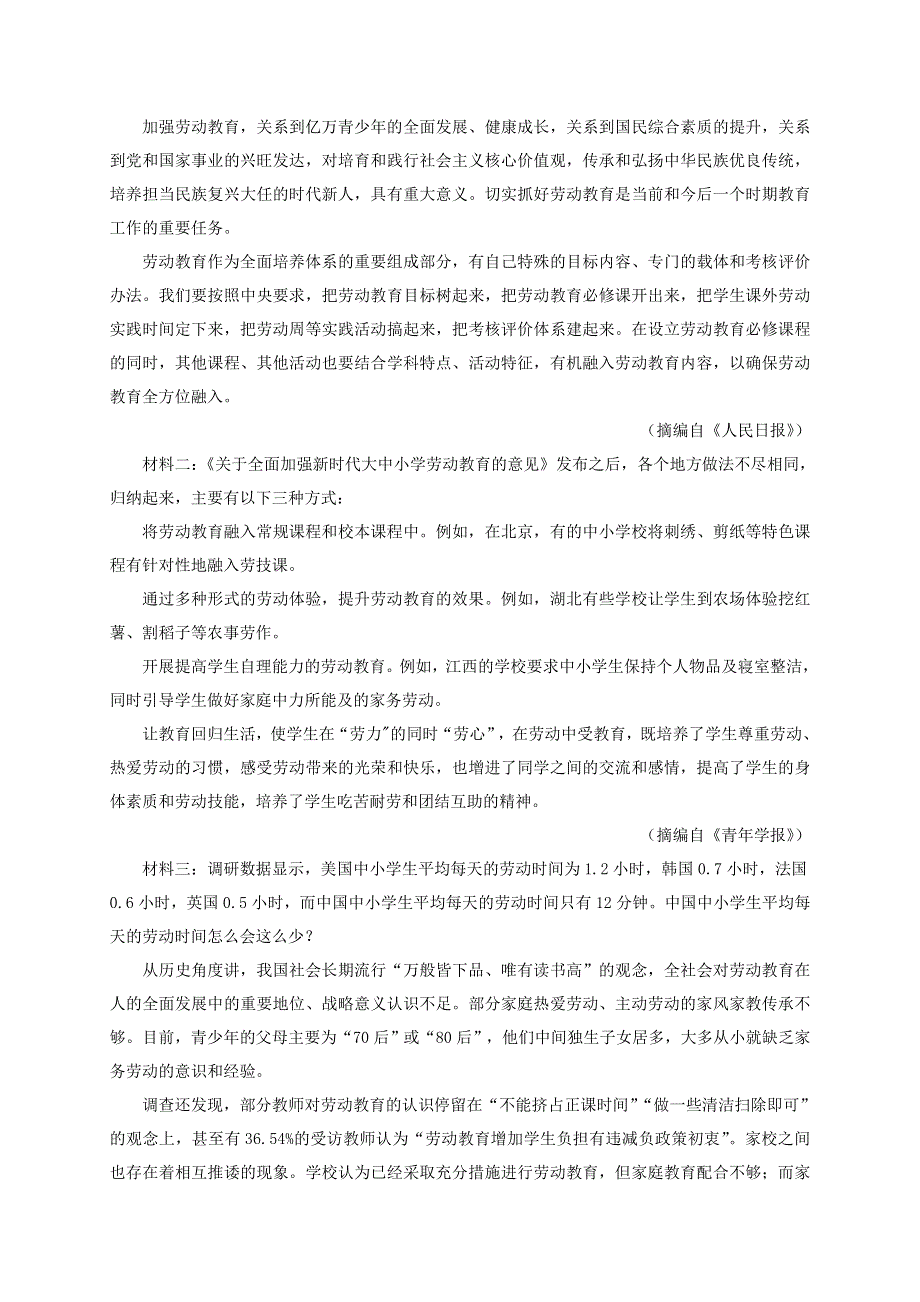 加强劳动教育，关系到亿万青少年的全面发展、健康成长，关系到国民综合素质的提升，关系到党和国家事业的兴旺发达，对培育和践行社会主义核心价值观，传承和弘扬中华民族优良传统，培养担当民族复兴大任的时代新人，具有重大意义。切实抓好劳动教育是当前和今后一个时期教育工作的重要任务。

劳动教育作为全面培养体系的重要组成部分，有自己特殊的目标内容、专门的载体和考核评价办法。我们要按照中央要求，把劳动教育目标树起来，把劳动教育必修课开出来，把学生课外劳动实践时间定下来，把劳动周等实践活动搞起来，把考核评价体系建起来。在设立劳动教育必修课程的同时，其他课程、其他活动也要结合学科特点、活动特征，有机融入劳动教育内容，以确保劳动教育全方位融入。

（摘编自《人民日报》）

材料二：《关于全面加强新时代大中小学劳动教育的意见》发布之后，各个地方做法不尽相同，归纳起来，主要有以下三种方式：

将劳动教育融入常规课程和校本课程中。例如，在北京，有的中小学校将刺绣、剪纸等特色课程有针对性地融入劳技课。

通过多种形式的劳动体验，提升劳动教育的效果。例如，湖北有些学校让学生到农场体验挖红薯、割稻子等农事劳作。

开展提高学生自理能力的劳动教育。例如，江西的学校要求中小学生保持个人物品及寝室整洁，同时引导学生做好家庭中力所能及的家务劳动。

让教育回归生活，使学生在“劳力”的同时“劳心”，在劳动中受教育，既培养了学生尊重劳动、热爱劳动的习惯，感受劳动带来的光荣和快乐，也增进了同学之间的交流和感情，提高了学生的身体素质和劳动技能，培养了学生吃苦耐劳和团结互助的精神。

（摘编自《青年学报》）

材料三：调研数据显示，美国中小学生平均每天的劳动时间为1.2小时，韩国0.7小时，法国0.6小时，英国0.5小时，而中国中小学生平均每天的劳动时间只有12分钟。中国中小学生平均每天的劳动时间怎么会这么少？

从历史角度讲，我国社会长期流行“万般皆下品、唯有读书高”的观念，全社会对劳动教育在人的全面发展中的重要地位、战略意义认识不足。部分家庭热爱劳动、主动劳动的家风家教传承不够。目前，青少年的父母主要为“70后”或“80后”，他们中间独生子女居多，大多从小就缺乏家务劳动的意识和经验。

调查还发现，部分教师对劳动教育的认识停留在“不能挤占正课时间”“做一些清洁扫除即可”的观念上，甚至有36.54%的受访教师认为“劳动教育增加学生负担有违减负政策初衷”。家校之间也存在着相互推诿的现象。学校认为已经采取充分措施进行劳动教育，但家庭教育配合不够；而家